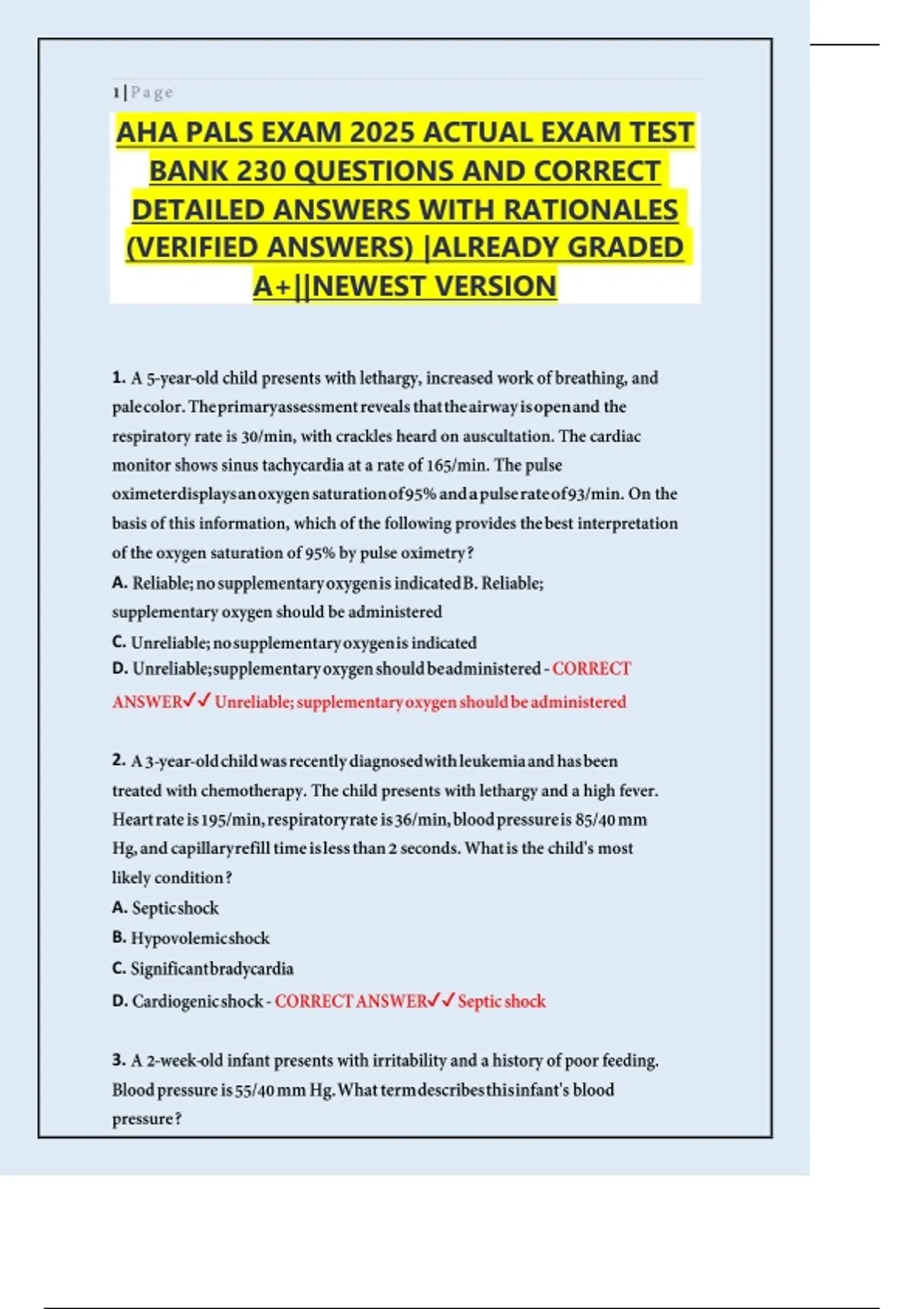 1 | Page

AHA PALS EXAM 2025 ACTUAL EXAM TEST BANK 230 QUESTIONS AND CORRECT DETAILED ANSWERS WITH RATIONALES (VERIFIED ANSWERS) |ALREADY GRADED A+||NEWEST VERSION

1. A 5-year-old child presents with lethargy, increased work of breathing, and pale color. The primary assessment reveals that the airway is open and the respiratory rate is 30/min, with crackles heard on auscultation. The cardiac monitor shows sinus tachycardia at a rate of 165/min. The pulse oximeter displays an oxygen saturation of 95% and a pulse rate of 93/min. On the basis of this information, which of the following provides the best interpretation of the oxygen saturation of 95% by pulse oximetry?
A. Reliable; no supplementary oxygen is indicated B. Reliable; supplementary oxygen should be administered
C. Unreliable; no supplementary oxygen is indicated
D. Unreliable; supplementary oxygen should be administered - CORRECT ANSWER✓✓ Unreliable; supplementary oxygen should be administered

2. A 3-year-old child was recently diagnosed with leukemia and has been treated with chemotherapy. The child presents with lethargy and a high fever. Heart rate is 195/min, respiratory rate is 36/min, blood pressure is 85/40 mm Hg, and capillary refill time is less than 2 seconds. What is the child's most likely condition?
A. Septic shock
B. Hypovolemic shock
C. Significant bradycardia
D. Cardiogenic shock - CORRECT ANSWER✓✓ Septic shock

3. A 2-week-old infant presents with irritability and a history of poor feeding. Blood pressure is 55/40 mm Hg. What term describes this infant's blood pressure?